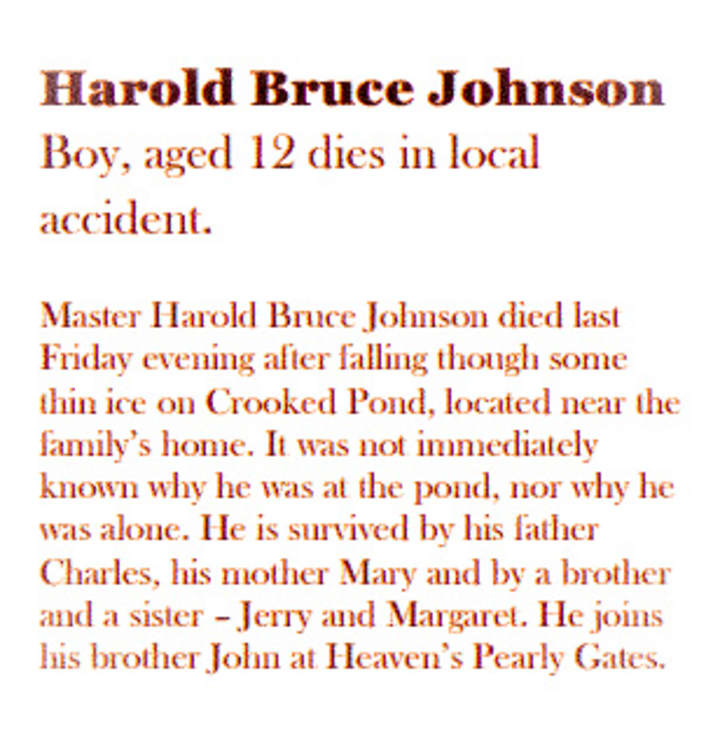 Harold Bruce Johnson
Boy, aged 12 dies in local accident.

Master Harold Bruce Johnson died last Friday evening after falling though some thin ice on Crooked Pond, located near the family's home. It was not immediately known why he was at the pond, nor why he was alone. He is survived by his father Charles, his mother Mary and by a brother and a sister – Jerry and Margaret. He joins his brother John at Heaven's Pearly Gates.